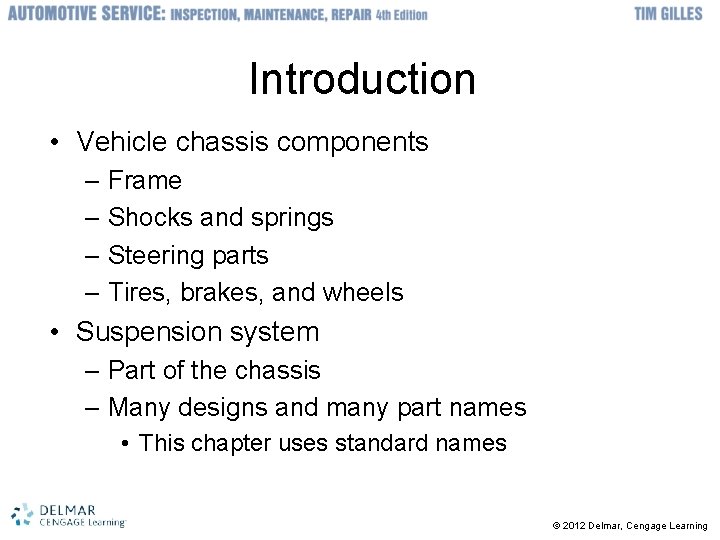 AUTOMOTIVE SERVICE: INSPECTION, MAINTENANCE, REPAIR 4th Edition
TIM GILLES

Introduction

• Vehicle chassis components
– Frame
– Shocks and springs
– Steering parts
– Tires, brakes, and wheels
• Suspension system
– Part of the chassis
– Many designs and many part names
• This chapter uses standard names

DELMAR CENGAGE Learning

© 2012 Delmar, Cengage Learning